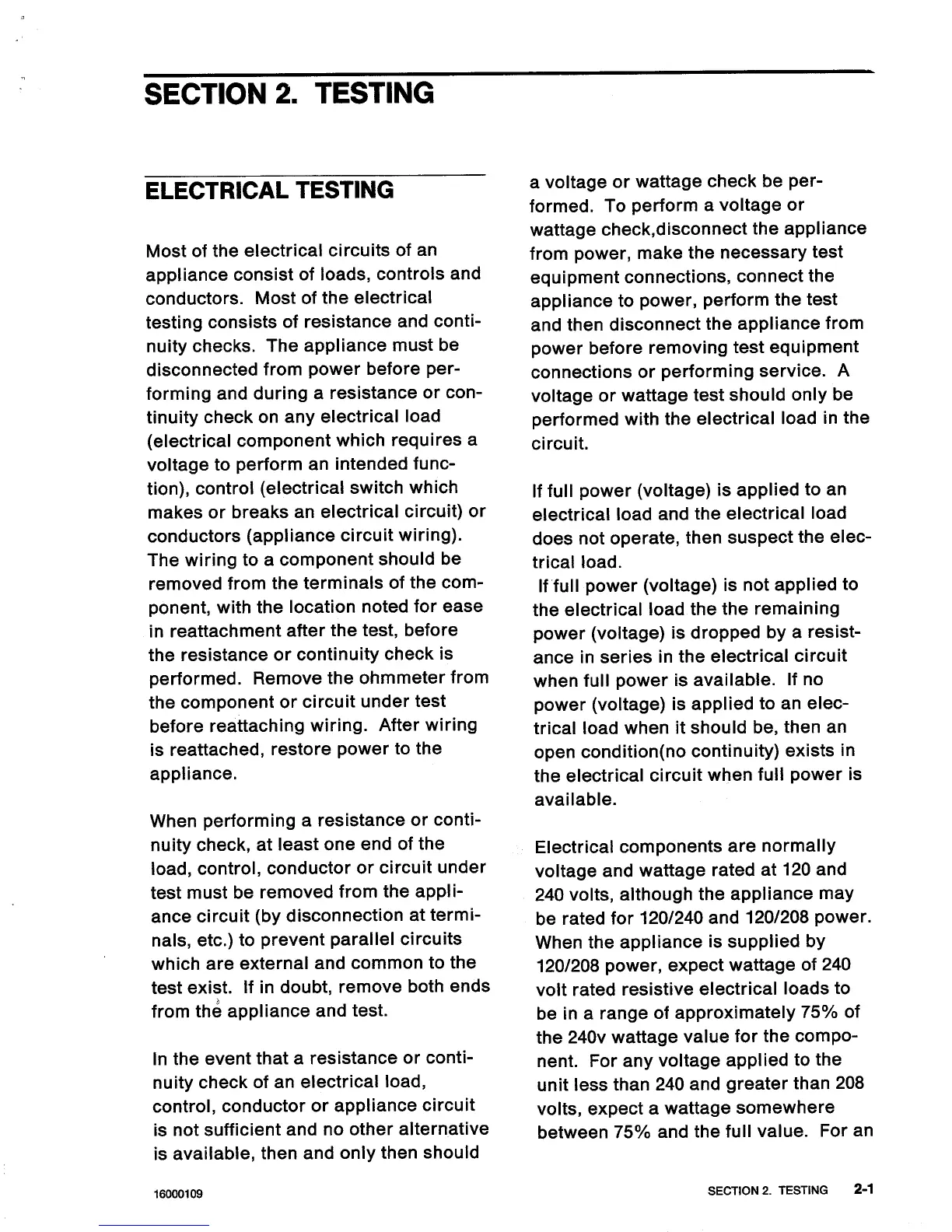 SECTION 2. TESTING

ELECTRICAL TESTING

Most of the electrical circuits of an appliance consist of loads, controls and conductors. Most of the electrical testing consists of resistance and continuity checks. The appliance must be disconnected from power before performing and during a resistance or continuity check on any electrical load (electrical component which requires a voltage to perform an intended function), control (electrical switch which makes or breaks an electrical circuit) or conductors (appliance circuit wiring). The wiring to a component should be removed from the terminals of the component, with the location noted for ease in reattachment after the test, before the resistance or continuity check is performed. Remove the ohmmeter from the component or circuit under test before reattaching wiring. After wiring is reattached, restore power to the appliance.

When performing a resistance or continuity check, at least one end of the load, control, conductor or circuit under test must be removed from the appliance circuit (by disconnection at terminals, etc.) to prevent parallel circuits which are external and common to the test exist. If in doubt, remove both ends from the appliance and test.

In the event that a resistance or continuity check of an electrical load, control, conductor or appliance circuit is not sufficient and no other alternative is available, then and only then should a voltage or wattage check be performed. To perform a voltage or wattage check,disconnect the appliance from power, make the necessary test equipment connections, connect the appliance to power, perform the test and then disconnect the appliance from power before removing test equipment connections or performing service. A voltage or wattage test should only be performed with the electrical load in the circuit.

If full power (voltage) is applied to an electrical load and the electrical load does not operate, then suspect the electrical load.
If full power (voltage) is not applied to the electrical load the the remaining power (voltage) is dropped by a resistance in series in the electrical circuit when full power is available. If no power (voltage) is applied to an electrical load when it should be, then an open condition(no continuity) exists in the electrical circuit when full power is available.

Electrical components are normally voltage and wattage rated at 120 and 240 volts, although the appliance may be rated for 120/240 and 120/208 power. When the appliance is supplied by 120/208 power, expect wattage of 240 volt rated resistive electrical loads to be in a range of approximately 75% of the 240v wattage value for the component. For any voltage applied to the unit less than 240 and greater than 208 volts, expect a wattage somewhere between 75% and the full value. For an

16000109

SECTION 2. TESTING 2-1